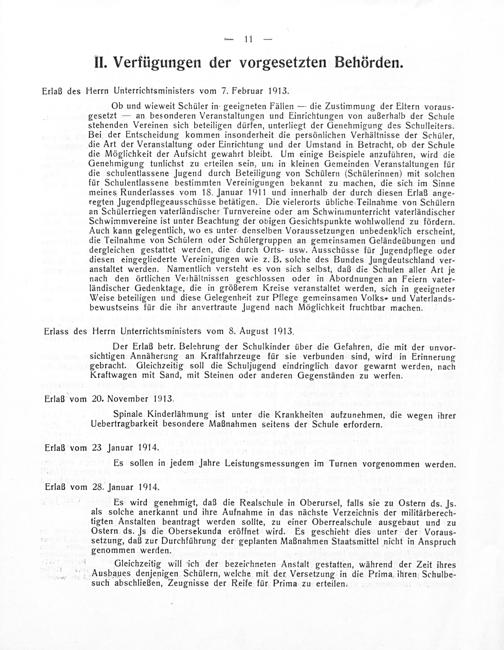 — 11 —

II. Verfügungen der vorgesetzten Behörden.

Erlaß des Herrn Unterrichtsministers vom 7. Februar 1913.

Ob und wieweit Schüler in geeigneten Fällen — die Zustimmung der Eltern vorausgesetzt — an besonderen Veranstaltungen und Einrichtungen von außerhalb der Schule stehenden Vereinen sich beteiligen dürfen, unterliegt der Genehmigung des Schulleiters. Bei der Entscheidung kommen insonderheit die persönlichen Verhältnisse der Schüler, die Art der Veranstaltung oder Einrichtung und der Umstand in Betracht, ob der Schule die Möglichkeit der Aufsicht gewahrt bleibt. Um einige Beispiele anzuführen, wird die Genehmigung tunlichst zu erteilen sein, um in kleinen Gemeinden Veranstaltungen für die schulentlassene Jugend durch Beteiligung von Schülern (Schülerinnen) mit solchen für Schulentlassene bestimmten Vereinigungen bekannt zu machen, die sich im Sinne meines Runderlasses vom 18. Januar 1911 und innerhalb der durch diesen Erlaß angeregten Jugendpflegeausschüsse betätigen. Die vielerorts übliche Teilnahme von Schülern an Schülerriegen vaterländischer Turnvereine oder am Schwimmunterricht vaterländischer Schwimmvereine ist unter Beachtung der obigen Gesichtspunkte wohlwollend zu fördern. Auch kann gelegentlich, wo es unter denselben Voraussetzungen unbedenklich erscheint, die Teilnahme von Schülern oder Schülergruppen an gemeinsamen Geländeübungen und dergleichen gestattet werden, die durch Orts- usw. Ausschüsse für Jugendpflege oder diesen eingegliederte Vereinigungen wie z. B. solche des Bundes Jungdeutschland veranstaltet werden. Namentlich versteht es von sich selbst, daß die Schulen aller Art je nach den örtlichen Verhältnissen geschlossen oder in Abordnungen an Feiern vaterländischer Gedenktage, die in größerem Kreise veranstaltet werden, sich in geeigneter Weise beteiligen und diese Gelegenheit zur Pflege gemeinsamen Volks- und Vaterlandsbewustseins für die ihr anvertraute Jugend nach Möglichkeit fruchtbar machen.

Erlass des Herrn Unterrichtsministers vom 8. August 1913.

Der Erlaß betr. Belehrung der Schulkinder über die Gefahren, die mit der unvorsichtigen Annäherung an Kraftfahrzeuge für sie verbunden sind, wird in Erinnerung gebracht. Gleichzeitig soll die Schuljugend eindringlich davor gewarnt werden, nach Kraftwagen mit Sand, mit Steinen oder anderen Gegenständen zu werfen.

Erlaß vom 20. November 1913.

Spinale Kinderlähmung ist unter die Krankheiten aufzunehmen, die wegen ihrer Uebertragbarkeit besondere Maßnahmen seitens der Schule erfordern.

Erlaß vom 23 Januar 1914.

Es sollen in jedem Jahre Leistungsmessungen im Turnen vorgenommen werden.

Erlaß vom 28. Januar 1914.

Es wird genehmigt, daß die Realschule in Oberursel, falls sie zu Ostern ds. Js. als solche anerkannt und ihre Aufnahme in das nächste Verzeichnis der militärberechtigten Anstalten beantragt werden sollte, zu einer Oberrealschule ausgebaut und zu Ostern ds. Js die Obersekunda eröffnet wird. Es geschieht dies unter der Voraussetzung, daß zur Durchführung der geplanten Maßnahmen Staatsmittel nicht in Anspruch genommen werden.

Gleichzeitig will ich der bezeichneten Anstalt gestatten, während der Zeit ihres Ausbaues denjenigen Schülern, welche mit der Versetzung in die Prima ihren Schulbesuch abschließen, Zeugnisse der Reife für Prima zu erteilen.